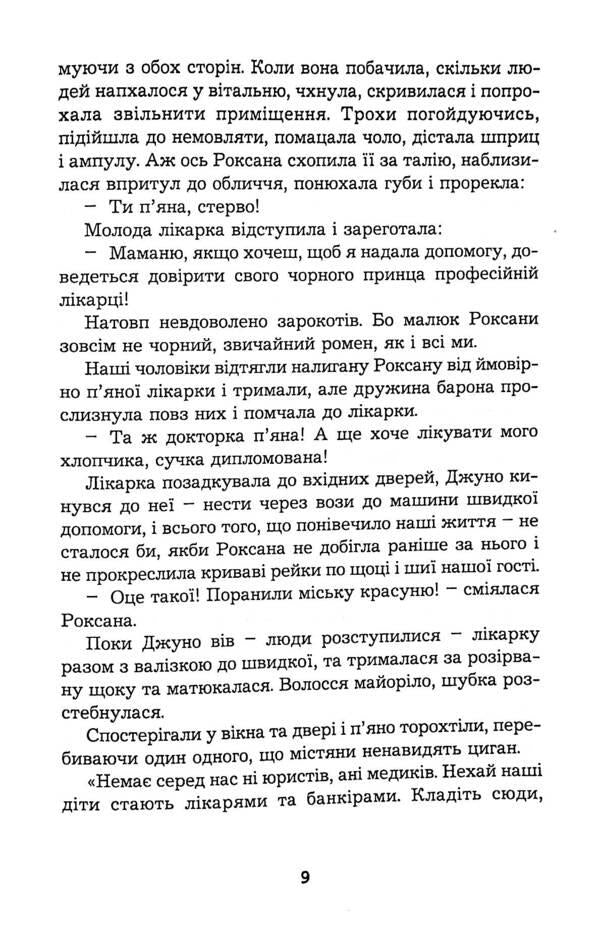 муючи з обох сторін. Коли вона побачила, скільки людей напхалося у вітальню, чхнула, скривилася і попрохала звільнити приміщення. Трохи погойдуючись, підійшла до немовляти, помацала чоло, дістала шприц і ампулу. Аж ось Роксана схопила її за талію, наблизилася впритул до обличчя, понюхала губи і прорекла:

– Ти п'яна, стерво!

Молода лікарка відступила і зареготала:

– Маманю, якщо хочеш, щоб я надала допомогу, доведеться довірити свого чорного принца професійній лікарці!

Натовп невдоволено зарокотів. Бо малюк Роксани зовсім не чорний, звичайний ромен, як і всі ми.

Наші чоловіки відтягли налигану Роксану від ймовірно п'яної лікарки і тримали, але дружина барона прослизнула повз них і помчала до лікарки.

– Та ж докторка п'яна! А ще хоче лікувати мого хлопчика, сучка дипломована!

Лікарка позадкувала до вхідних дверей, Джуно кинувся до неї – нести через вози до машини швидкої допомоги, і всього того, що понівечило наші життя – не сталося би, якби Роксана не добігла раніше за нього і не прокреслила криваві рейки по щоці і шиї нашої гості.

– Оце такої! Поранили міську красуню! – сміялася Роксана.

Поки Джуно вів – люди розступилися – лікарку разом з валізкою до швидкої, та трималася за розірвану щоку та матюкалася. Волосся майоріло, шубка розстебнулася.

Спостерігали у вікна та двері і п'яно торохтіли, перебиваючи один одного, що містяни ненавидять циган.

«Немає серед нас ні юристів, ані медиків. Нехай наші діти стають лікарями та банкірами. Кладіть сюди,

9